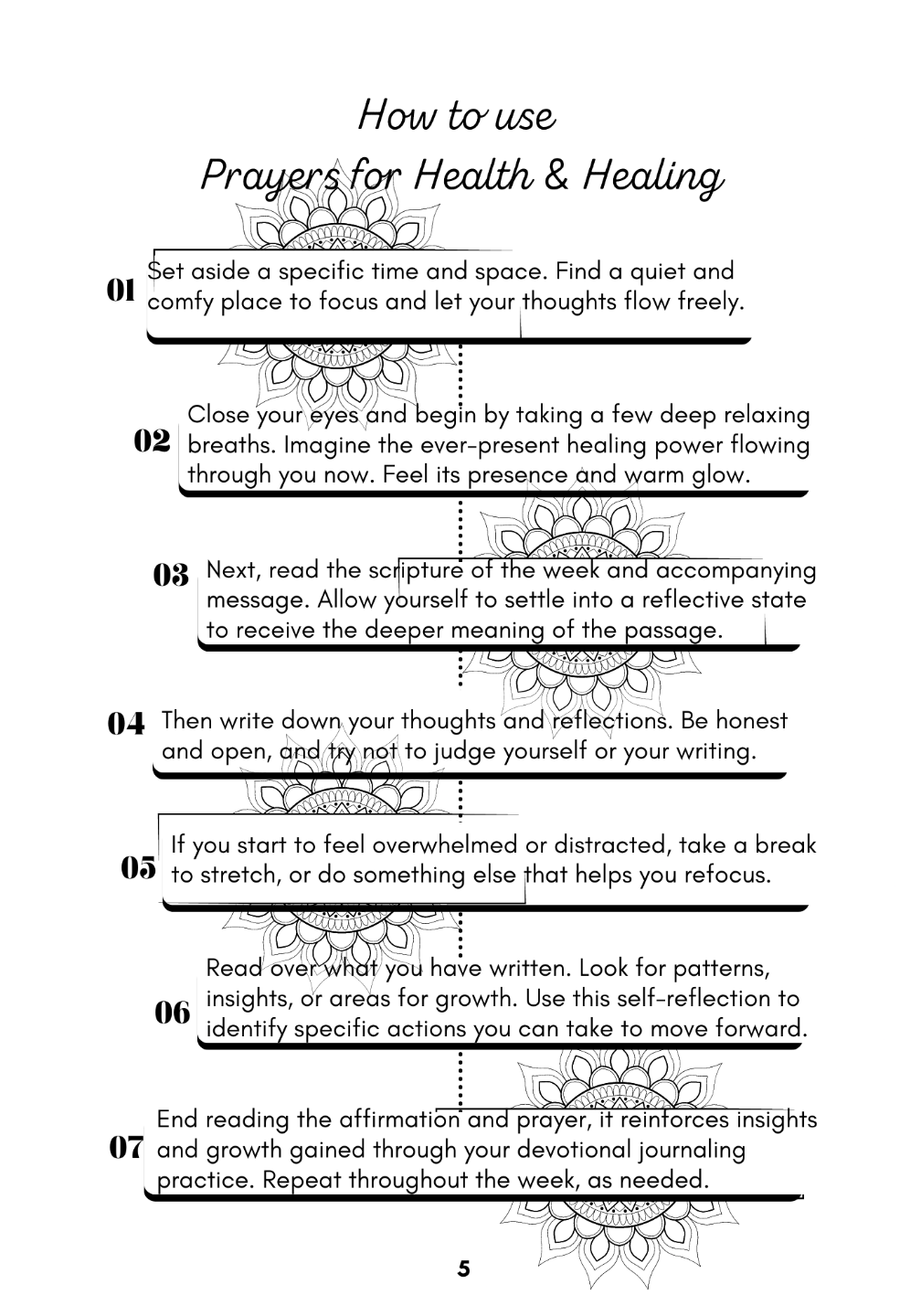 How to use
Prayers for Health & Healing

01 Set aside a specific time and space. Find a quiet and comfy place to focus and let your thoughts flow freely.

02 Close your eyes and begin by taking a few deep relaxing breaths. Imagine the ever-present healing power flowing through you now. Feel its presence and warm glow.

03 Next, read the scripture of the week and accompanying message. Allow yourself to settle into a reflective state to receive the deeper meaning of the passage.

04 Then write down your thoughts and reflections. Be honest and open, and try not to judge yourself or your writing.

05 If you start to feel overwhelmed or distracted, take a break to stretch, or do something else that helps you refocus.

06 Read over what you have written. Look for patterns, insights, or areas for growth. Use this self-reflection to identify specific actions you can take to move forward.

07 End reading the affirmation and prayer, it reinforces insights and growth gained through your devotional journaling practice. Repeat throughout the week, as needed.

5